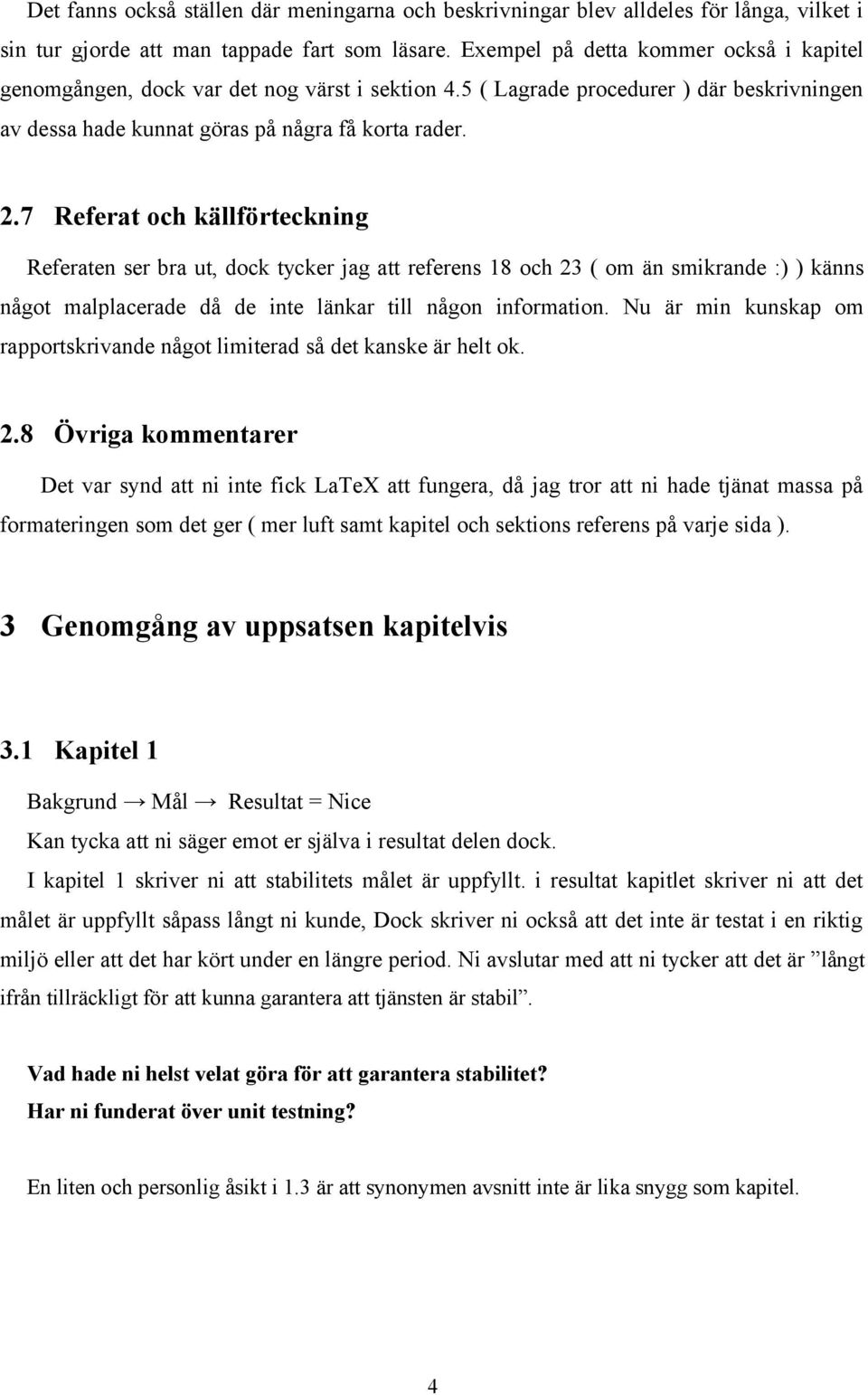 Det fanns också ställen där meningarna och beskrivningar blev alldeles för långa, vilket i sin tur gjorde att man tappade fart som läsare. Exempel på detta kommer också i kapitel genomgången, dock var det nog värst i sektion 4.5 ( Lagrade procedurer ) där beskrivningen av dessa hade kunnat göras på några få korta rader.

2.7 Referat och källförteckning

Referaten ser bra ut, dock tycker jag att referens 18 och 23 ( om än smikrande :) ) känns något malplacerade då de inte länkar till någon information. Nu är min kunskap om rapportskrivande något limiterad så det kanske är helt ok.

2.8 Övriga kommentarer

Det var synd att ni inte fick LaTeX att fungera, då jag tror att ni hade tjänat massa på formateringen som det ger ( mer luft samt kapitel och sektions referens på varje sida ).

3 Genomgång av uppsatsen kapitelvis

3.1 Kapitel 1

Bakgrund → Mål → Resultat = Nice

Kan tycka att ni säger emot er själva i resultat delen dock.

I kapitel 1 skriver ni att stabilitets målet är uppfyllt. i resultat kapitlet skriver ni att det målet är uppfyllt såpass långt ni kunde, Dock skriver ni också att det inte är testat i en riktig miljö eller att det har kört under en längre period. Ni avslutar med att ni tycker att det är ”långt ifrån tillräckligt för att kunna garantera att tjänsten är stabil”.

Vad hade ni helst velat göra för att garantera stabilitet?
Har ni funderat över unit testning?

En liten och personlig åsikt i 1.3 är att synonymen avsnitt inte är lika snygg som kapitel.

4